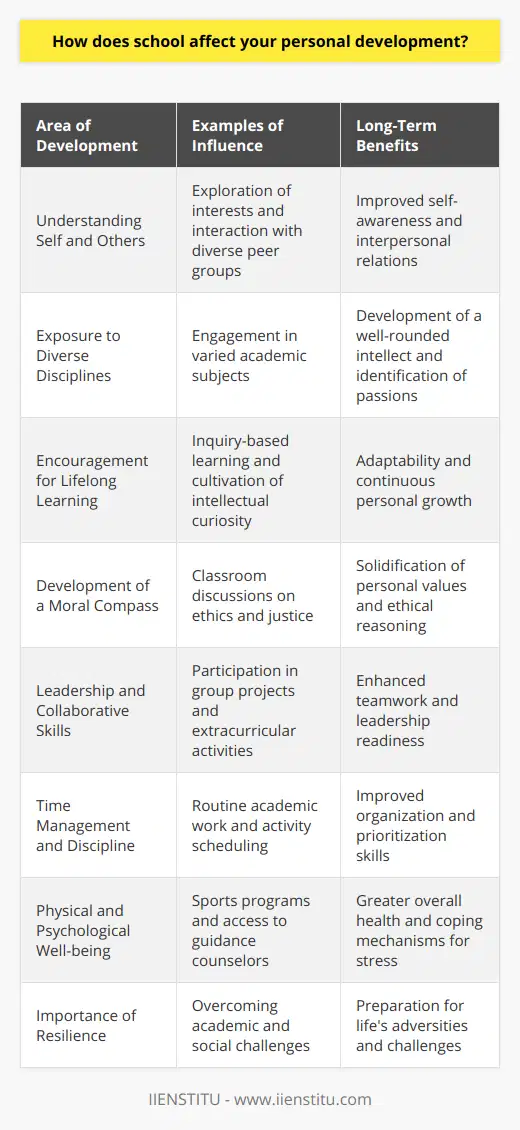 How does school affect your personal development?

| Area of Development | Examples of Influence | Long-Term Benefits |
|---|---|---|
| Understanding Self and Others | Exploration of interests and interaction with diverse peer groups | Improved self-awareness and interpersonal relations |
| Exposure to Diverse Disciplines | Engagement in varied academic subjects | Development of a well-rounded intellect and identification of passions |
| Encouragement for Lifelong Learning | Inquiry-based learning and cultivation of intellectual curiosity | Adaptability and continuous personal growth |
| Development of a Moral Compass | Classroom discussions on ethics and justice | Solidification of personal values and ethical reasoning |
| Leadership and Collaborative Skills | Participation in group projects and extracurricular activities | Enhanced teamwork and leadership readiness |
| Time Management and Discipline | Routine academic work and activity scheduling | Improved organization and prioritization skills |
| Physical and Psychological Well-being | Sports programs and access to guidance counselors | Greater overall health and coping mechanisms for stress |
| Importance of Resilience | Overcoming academic and social challenges | Preparation for life's adversities and challenges |

IIENSTITU - www.iienstitu.com